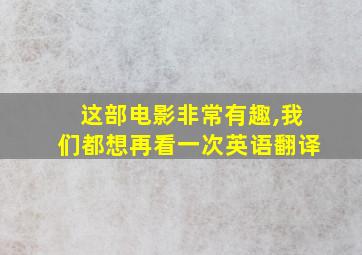 这部电影非常有趣,我们都想再看一次英语翻译